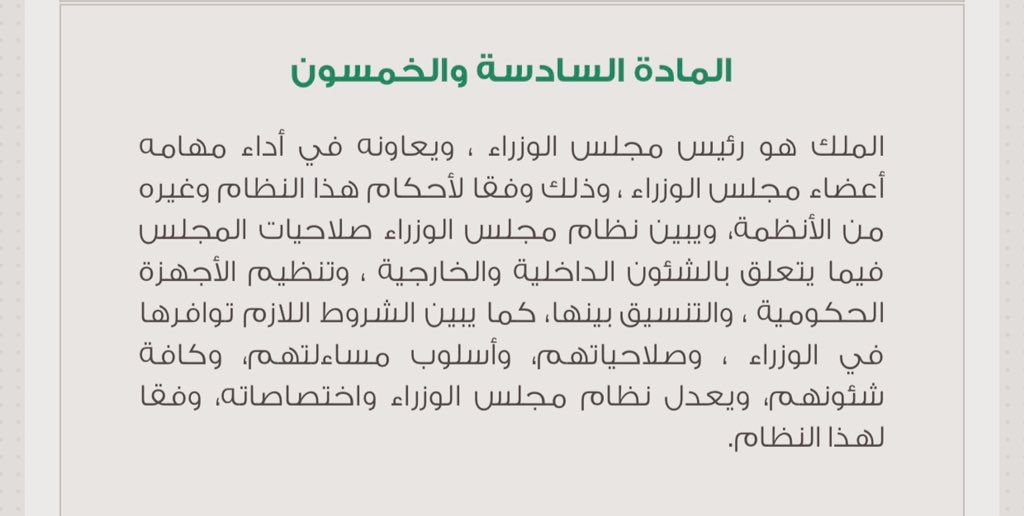 المادة السادسة والخمسون

الملك هو رئيس مجلس الوزراء ، ويعاونه في أداء مهامه أعضاء مجلس الوزراء ، وذلك وفقا لأحكام هذا النظام وغيره من الأنظمة، ويبين نظام مجلس الوزراء صلاحيات المجلس فيما يتعلق بالشئون الداخلية والخارجية ، وتنظيم الأجهزة الحكومية ، والتنسيق بينها، كما يبين الشروط اللازم توافرها في الوزراء ، وصلاحياتهم، وأسلوب مساءلتهم، وكافة شئونهم، ويعدل نظام مجلس الوزراء واختصاصاته، وفقا لهذا النظام.